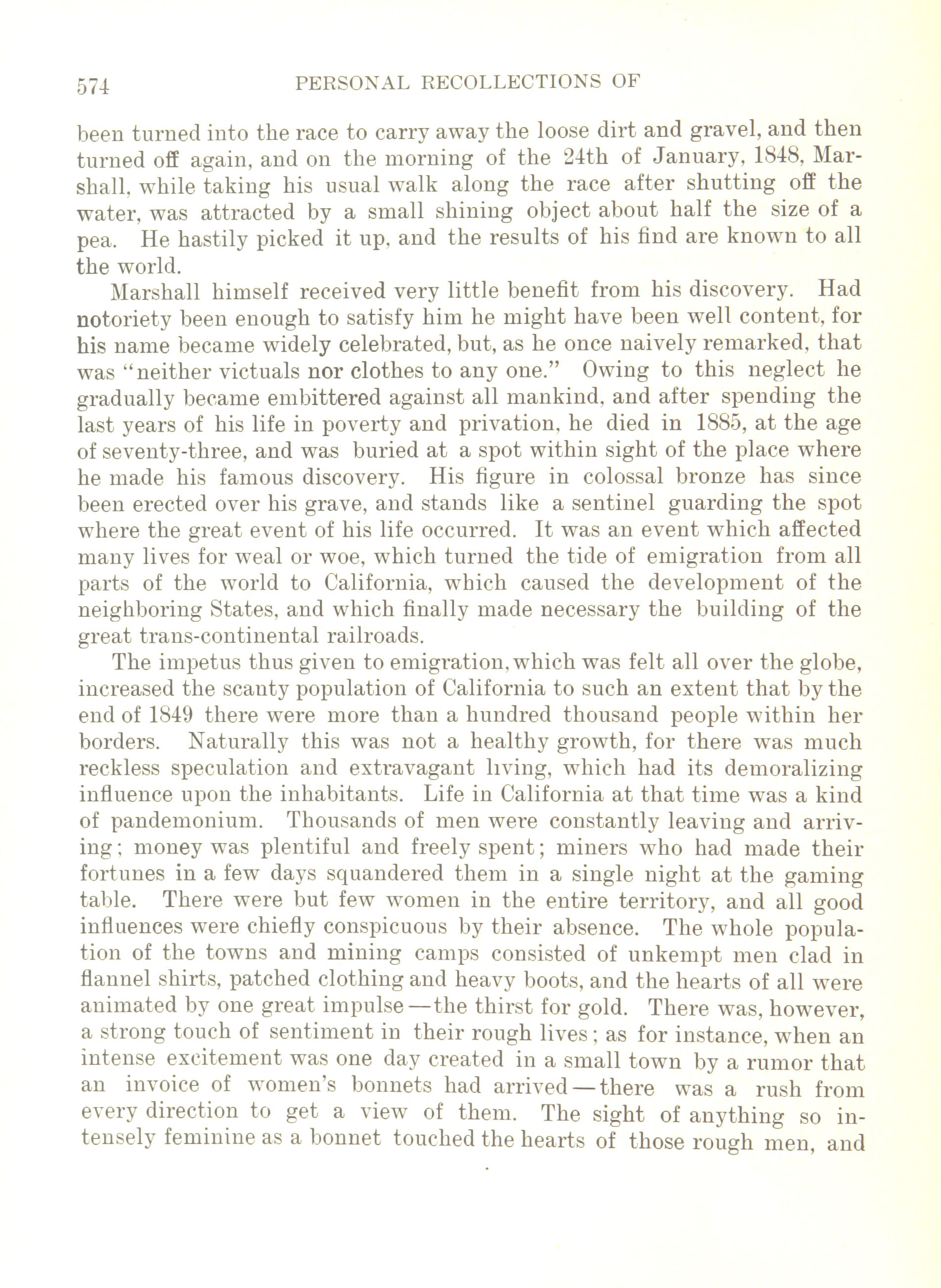 574 PERSONAL RECOLLECTIONS OF

been turned into the race to carry away the loose dirt and gravel, and then turned off again, and on the morning of the 24th of January, 1848, Marshall, while taking his usual walk along the race after shutting off the water, was attracted by a small shining object about half the size of a pea. He hastily picked it up, and the results of his find are known to all the world.

Marshall himself received very little benefit from his discovery. Had notoriety been enough to satisfy him he might have been well content, for his name became widely celebrated, but, as he once naively remarked, that was "neither victuals nor clothes to any one." Owing to this neglect he gradually became embittered against all mankind, and after spending the last years of his life in poverty and privation, he died in 1885, at the age of seventy-three, and was buried at a spot within sight of the place where he made his famous discovery. His figure in colossal bronze has since been erected over his grave, and stands like a sentinel guarding the spot where the great event of his life occurred. It was an event which affected many lives for weal or woe, which turned the tide of emigration from all parts of the world to California, which caused the development of the neighboring States, and which finally made necessary the building of the great trans-continental railroads.

The impetus thus given to emigration, which was felt all over the globe, increased the scanty population of California to such an extent that by the end of 1849 there were more than a hundred thousand people within her borders. Naturally this was not a healthy growth, for there was much reckless speculation and extravagant living, which had its demoralizing influence upon the inhabitants. Life in California at that time was a kind of pandemonium. Thousands of men were constantly leaving and arriving; money was plentiful and freely spent; miners who had made their fortunes in a few days squandered them in a single night at the gaming table. There were but few women in the entire territory, and all good influences were chiefly conspicuous by their absence. The whole population of the towns and mining camps consisted of unkempt men clad in flannel shirts, patched clothing and heavy boots, and the hearts of all were animated by one great impulse—the thirst for gold. There was, however, a strong touch of sentiment in their rough lives; as for instance, when an intense excitement was one day created in a small town by a rumor that an invoice of women's bonnets had arrived—there was a rush from every direction to get a view of them. The sight of anything so intensely feminine as a bonnet touched the hearts of those rough men, and